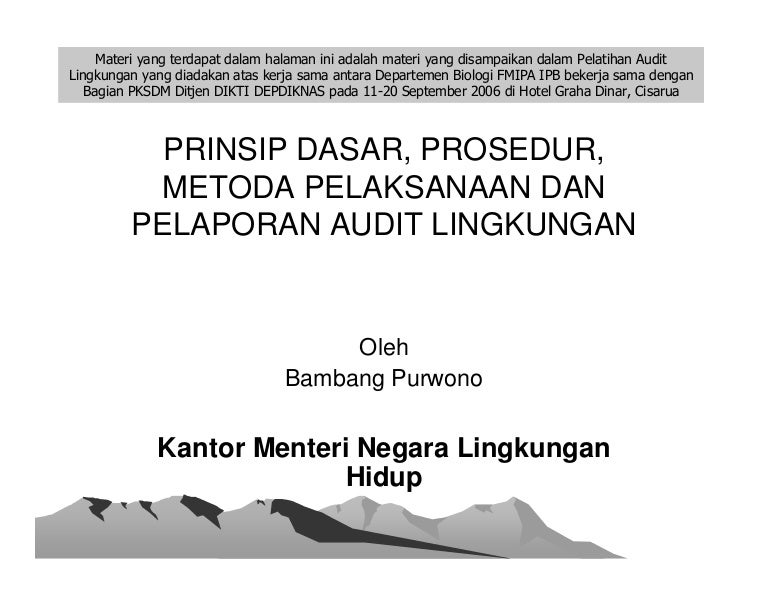 Materi yang terdapat dalam halaman ini adalah materi yang disampaikan dalam Pelatihan Audit Lingkungan yang diadakan atas kerja sama antara Departemen Biologi FMIPA IPB bekerja sama dengan Bagian PKSDM Ditjen DIKTI DEPDIKNAS pada 11-20 September 2006 di Hotel Graha Dinar, Cisarua

PRINSIP DASAR, PROSEDUR, METODA PELAKSANAAN DAN PELAPORAN AUDIT LINGKUNGAN

Oleh
Bambang Purwono

Kantor Menteri Negara Lingkungan Hidup